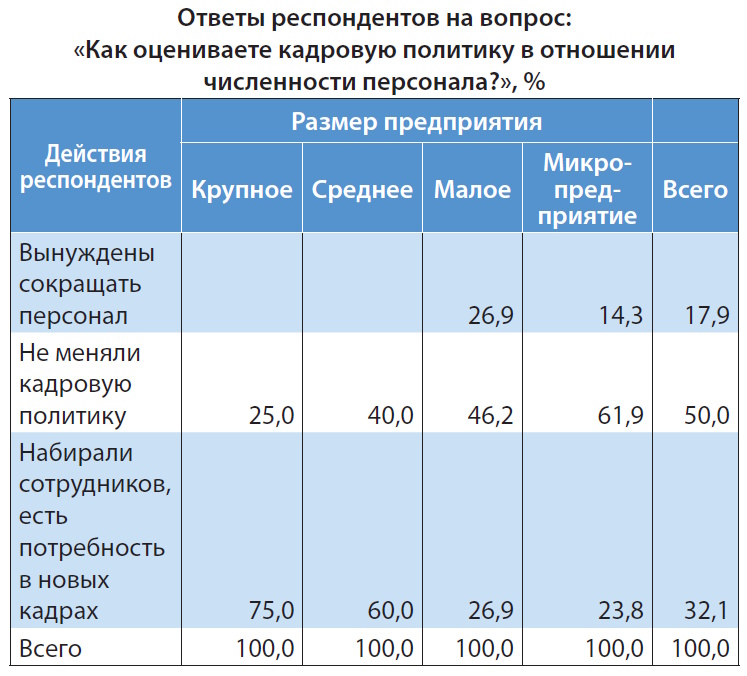 Ответы респондентов на вопрос:
«Как оцениваете кадровую политику в отношении численности персонала?», %

| Действия респондентов | Размер предприятия | | | | |
|---|---|---|---|---|---|
| | Крупное | Среднее | Малое | Микропредприятие | Всего |
| Вынуждены сокращать персонал | | | 26,9 | 14,3 | 17,9 |
| Не меняли кадровую политику | 25,0 | 40,0 | 46,2 | 61,9 | 50,0 |
| Набирали сотрудников, есть потребность в новых кадрах | 75,0 | 60,0 | 26,9 | 23,8 | 32,1 |
| Всего | 100,0 | 100,0 | 100,0 | 100,0 | 100,0 |